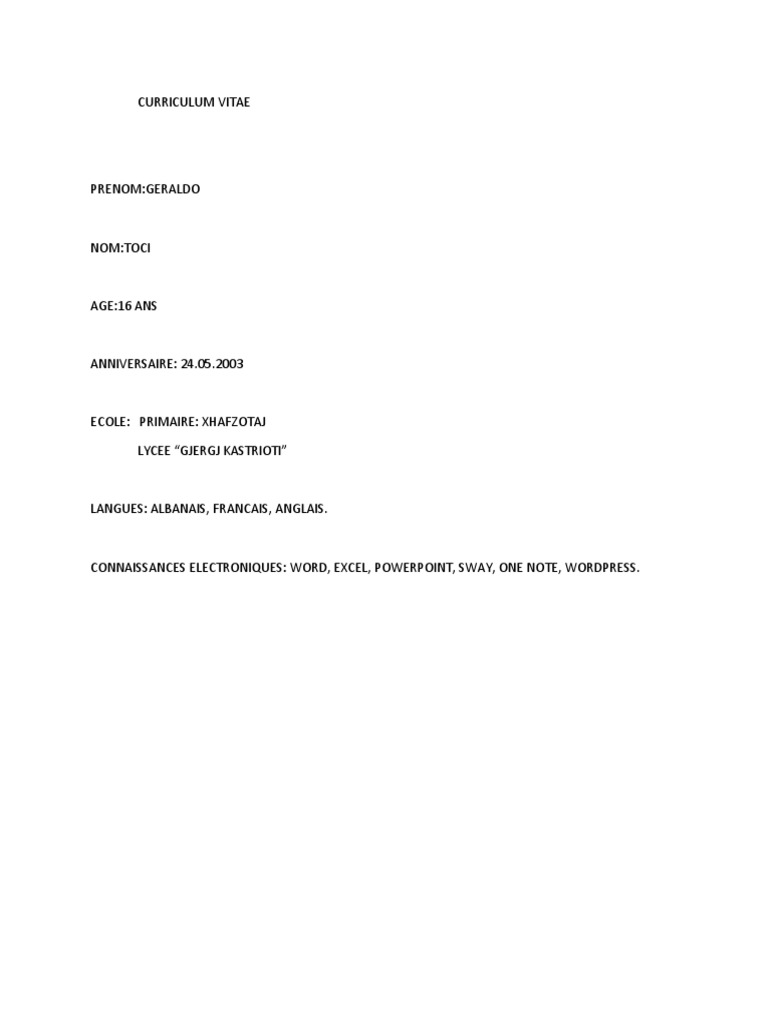 CURRICULUM VITAE

PRENOM:GERALDO

NOM:TOCI

AGE:16 ANS

ANNIVERSAIRE: 24.05.2003

ECOLE: PRIMAIRE: XHAFZOTAJ
LYCEE "GJERGJ KASTRIOTI"

LANGUES: ALBANAIS, FRANCAIS, ANGLAIS.

CONNAISSANCES ELECTRONIQUES: WORD, EXCEL, POWERPOINT, SWAY, ONE NOTE, WORDPRESS.